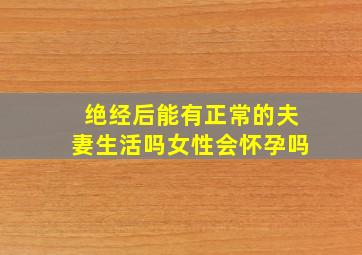 绝经后能有正常的夫妻生活吗女性会怀孕吗